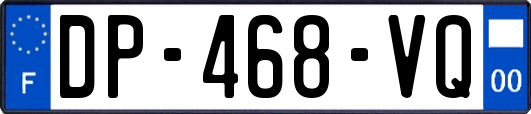 F
DP-468-VQ
00